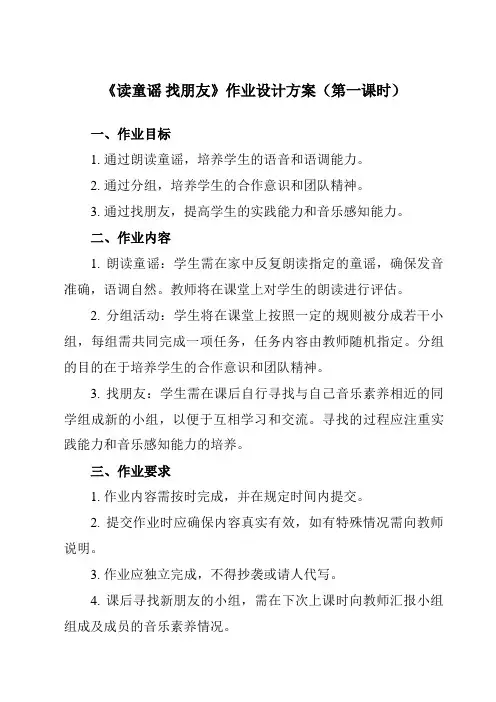 《读童谣 找朋友》作业设计方案（第一课时）

一、作业目标

1. 通过朗读童谣，培养学生的语音和语调能力。

2. 通过分组，培养学生的合作意识和团队精神。

3. 通过找朋友，提高学生的实践能力和音乐感知能力。

二、作业内容

1. 朗读童谣：学生需在家中反复朗读指定的童谣，确保发音准确，语调自然。教师将在课堂上对学生的朗读进行评估。

2. 分组活动：学生将在课堂上按照一定的规则被分成若干小组，每组需共同完成一项任务，任务内容由教师随机指定。分组的目的在于培养学生的合作意识和团队精神。

3. 找朋友：学生需在课后自行寻找与自己音乐素养相近的同学组成新的小组，以便于互相学习和交流。寻找的过程应注重实践能力和音乐感知能力的培养。

三、作业要求

1. 作业内容需按时完成，并在规定时间内提交。

2. 提交作业时应确保内容真实有效，如有特殊情况需向教师说明。

3. 作业应独立完成，不得抄袭或请人代写。

4. 课后寻找新朋友的小组，需在下次上课时向教师汇报小组组成及成员的音乐素养情况。